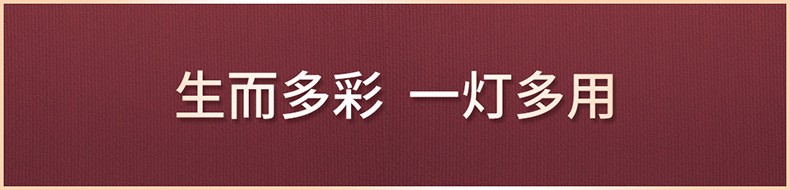 生而多彩 一灯多用